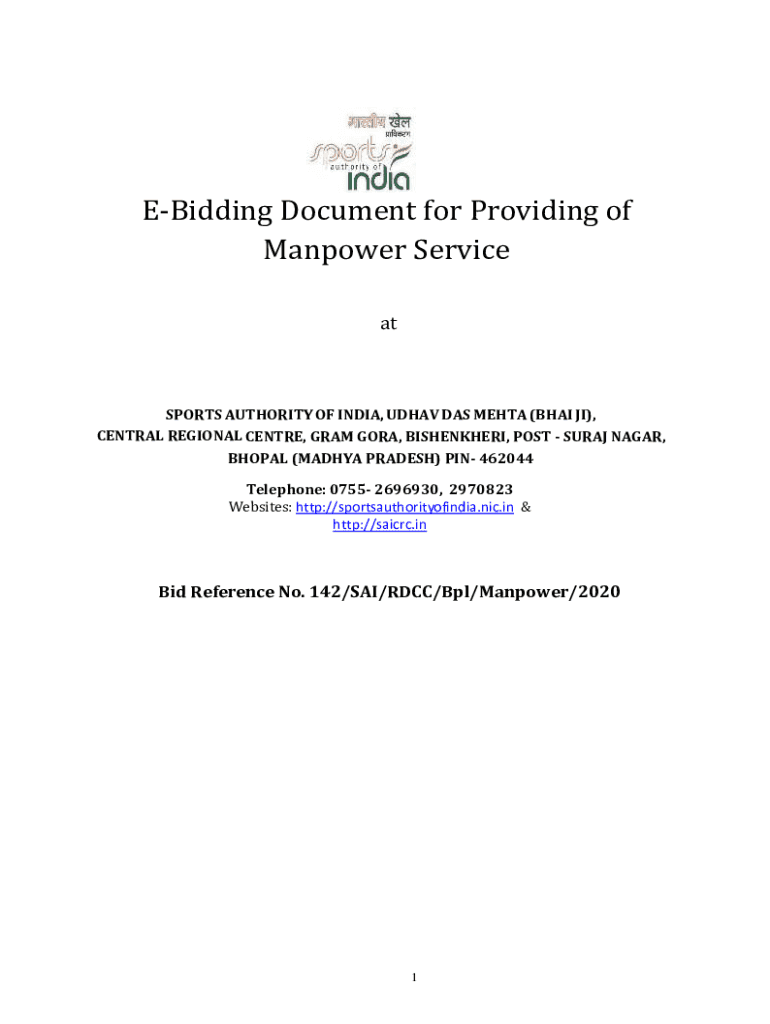 भारतीय खेल प्राधिकरण
sports authority of india

E-Bidding Document for Providing of Manpower Service

at

SPORTS AUTHORITY OF INDIA, UDHAV DAS MEHTA (BHAI JI), CENTRAL REGIONAL CENTRE, GRAM GORA, BISHENKHERI, POST - SURAJ NAGAR, BHOPAL (MADHYA PRADESH) PIN- 462044

Telephone: 0755- 2696930, 2970823
Websites: http://sportsauthorityofindia.nic.in & http://saicrc.in

Bid Reference No. 142/SAI/RDCC/Bpl/Manpower/2020

1